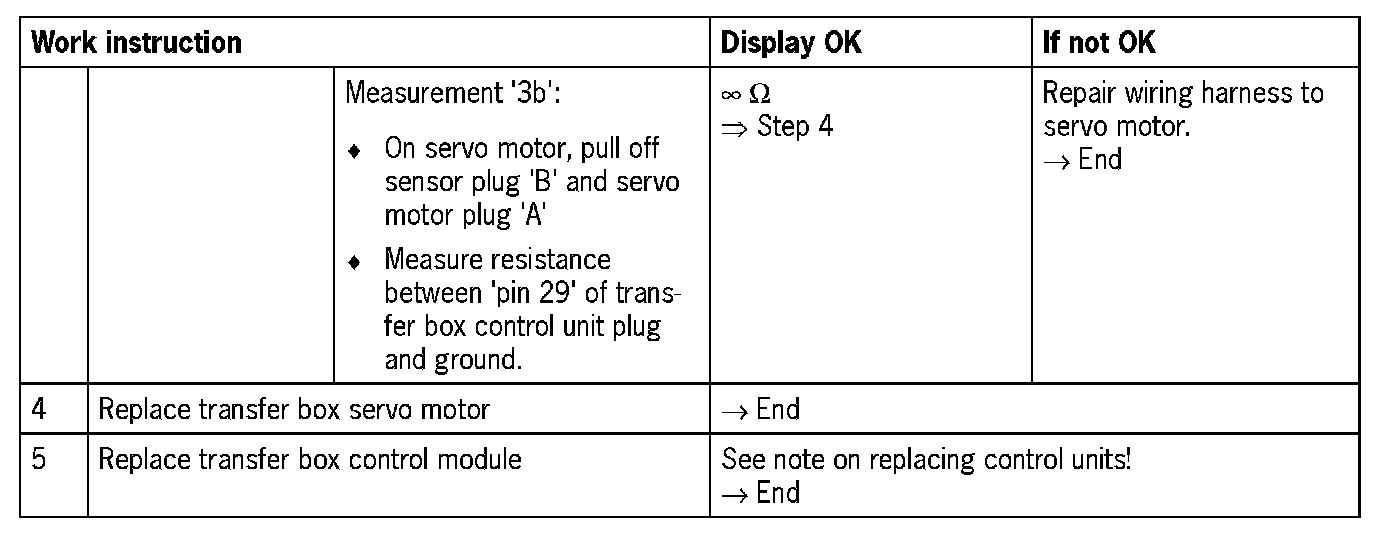 | Work instruction | | | Display OK | If not OK |
|---|---|---|---|---|
| | | Measurement '3b': ♦ On servo motor, pull off sensor plug 'B' and servo motor plug 'A' ♦ Measure resistance between 'pin 29' of transfer box control unit plug and ground. | $\infty\ \Omega$ $\Rightarrow$ Step 4 | Repair wiring harness to servo motor. $\rightarrow$ End |
| 4 | Replace transfer box servo motor | | $\rightarrow$ End | |
| 5 | Replace transfer box control module | | See note on replacing control units! $\rightarrow$ End | |